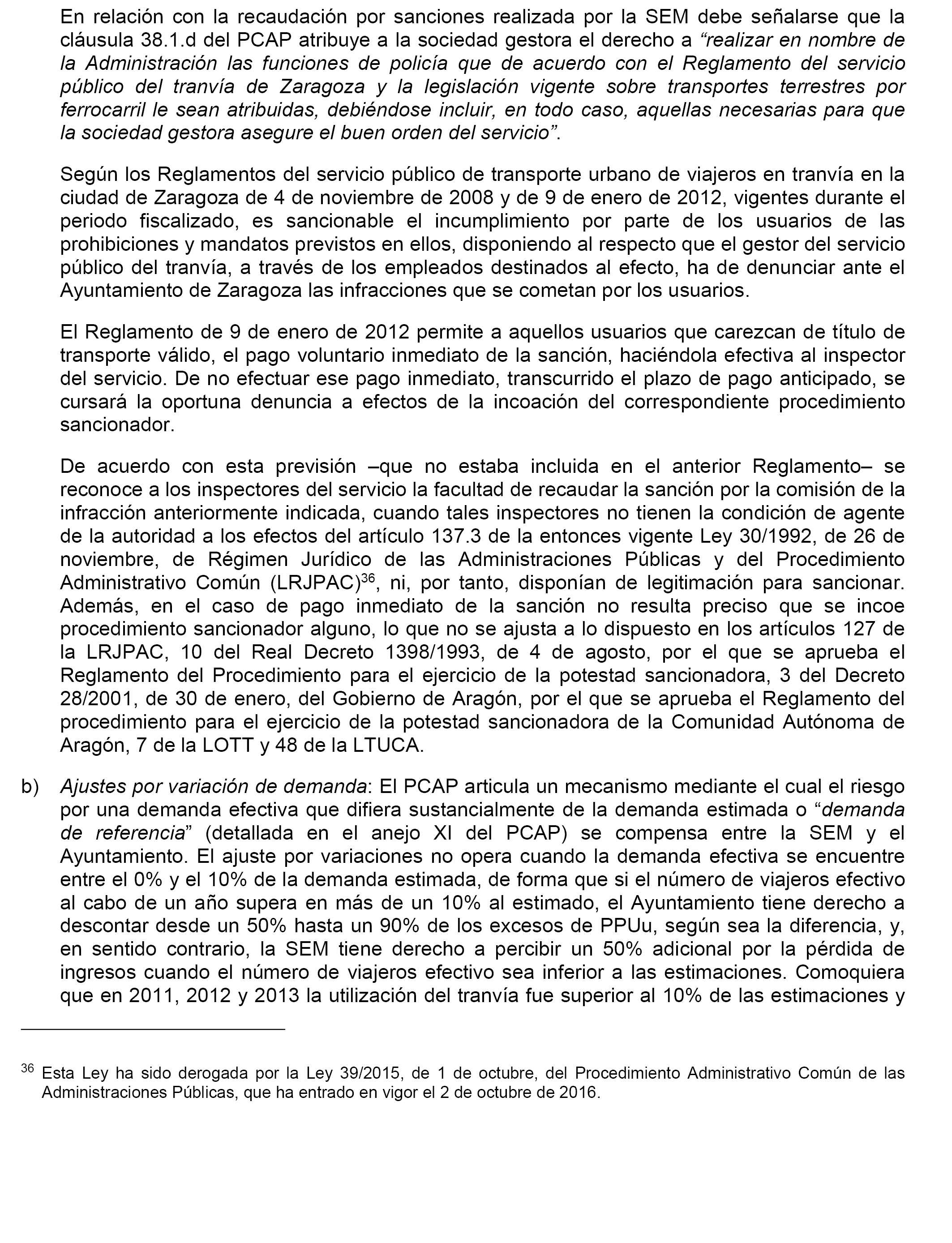 En relación con la recaudación por sanciones realizada por la SEM debe señalarse que la cláusula 38.1.d del PCAP atribuye a la sociedad gestora el derecho a “realizar en nombre de la Administración las funciones de policía que de acuerdo con el Reglamento del servicio público del tranvía de Zaragoza y la legislación vigente sobre transportes terrestres por ferrocarril le sean atribuidas, debiéndose incluir, en todo caso, aquellas necesarias para que la sociedad gestora asegure el buen orden del servicio”.

Según los Reglamentos del servicio público de transporte urbano de viajeros en tranvía en la ciudad de Zaragoza de 4 de noviembre de 2008 y de 9 de enero de 2012, vigentes durante el periodo fiscalizado, es sancionable el incumplimiento por parte de los usuarios de las prohibiciones y mandatos previstos en ellos, disponiendo al respecto que el gestor del servicio público del tranvía, a través de los empleados destinados al efecto, ha de denunciar ante el Ayuntamiento de Zaragoza las infracciones que se cometan por los usuarios.

El Reglamento de 9 de enero de 2012 permite a aquellos usuarios que carezcan de título de transporte válido, el pago voluntario inmediato de la sanción, haciéndola efectiva al inspector del servicio. De no efectuar ese pago inmediato, transcurrido el plazo de pago anticipado, se cursará la oportuna denuncia a efectos de la incoación del correspondiente procedimiento sancionador.

De acuerdo con esta previsión –que no estaba incluida en el anterior Reglamento– se reconoce a los inspectores del servicio la facultad de recaudar la sanción por la comisión de la infracción anteriormente indicada, cuando tales inspectores no tienen la condición de agente de la autoridad a los efectos del artículo 137.3 de la entonces vigente Ley 30/1992, de 26 de noviembre, de Régimen Jurídico de las Administraciones Públicas y del Procedimiento Administrativo Común (LRJPAC)$^{36}$, ni, por tanto, disponían de legitimación para sancionar. Además, en el caso de pago inmediato de la sanción no resulta preciso que se incoe procedimiento sancionador alguno, lo que no se ajusta a lo dispuesto en los artículos 127 de la LRJPAC, 10 del Real Decreto 1398/1993, de 4 de agosto, por el que se aprueba el Reglamento del Procedimiento para el ejercicio de la potestad sancionadora, 3 del Decreto 28/2001, de 30 de enero, del Gobierno de Aragón, por el que se aprueba el Reglamento del procedimiento para el ejercicio de la potestad sancionadora de la Comunidad Autónoma de Aragón, 7 de la LOTT y 48 de la LTUCA.

b) Ajustes por variación de demanda: El PCAP articula un mecanismo mediante el cual el riesgo por una demanda efectiva que difiera sustancialmente de la demanda estimada o “demanda de referencia” (detallada en el anejo XI del PCAP) se compensa entre la SEM y el Ayuntamiento. El ajuste por variaciones no opera cuando la demanda efectiva se encuentre entre el 0% y el 10% de la demanda estimada, de forma que si el número de viajeros efectivo al cabo de un año supera en más de un 10% al estimado, el Ayuntamiento tiene derecho a descontar desde un 50% hasta un 90% de los excesos de PPUu, según sea la diferencia, y, en sentido contrario, la SEM tiene derecho a percibir un 50% adicional por la pérdida de ingresos cuando el número de viajeros efectivo sea inferior a las estimaciones. Comoquiera que en 2011, 2012 y 2013 la utilización del tranvía fue superior al 10% de las estimaciones y

$^{36}$ Esta Ley ha sido derogada por la Ley 39/2015, de 1 de octubre, del Procedimiento Administrativo Común de las Administraciones Públicas, que ha entrado en vigor el 2 de octubre de 2016.